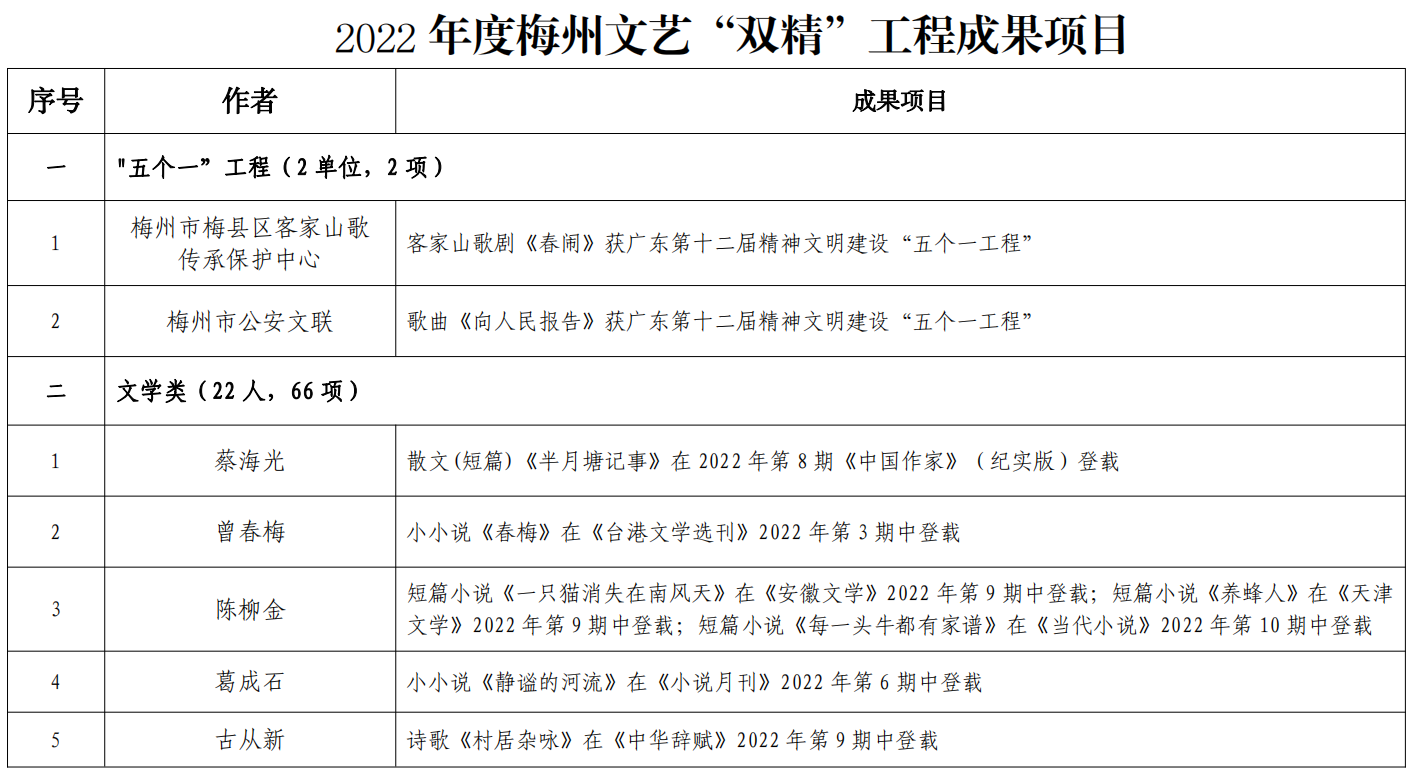 2022 年度梅州文艺“双精”工程成果项目

| 序号 | 作者 | 成果项目 |
|---|---|---|
| 一 | "五个一”工程（2 单位，2 项） | |
| 1 | 梅州市梅县区客家山歌传承保护中心 | 客家山歌剧《春闹》获广东第十二届精神文明建设“五个一工程” |
| 2 | 梅州市公安文联 | 歌曲《向人民报告》获广东第十二届精神文明建设“五个一工程” |
| 二 | 文学类（22 人，66 项） | |
| 1 | 蔡海光 | 散文(短篇)《半月塘记事》在 2022 年第 8 期《中国作家》（纪实版）登载 |
| 2 | 曾春梅 | 小小说《春梅》在《台港文学选刊》2022 年第 3 期中登载 |
| 3 | 陈柳金 | 短篇小说《一只猫消失在南风天》在《安徽文学》2022 年第 9 期中登载；短篇小说《养蜂人》在《天津文学》2022 年第 9 期中登载；短篇小说《每一头牛都有家谱》在《当代小说》2022 年第 10 期中登载 |
| 4 | 葛成石 | 小小说《静谧的河流》在《小说月刊》2022 年第 6 期中登载 |
| 5 | 古从新 | 诗歌《村居杂咏》在《中华辞赋》2022 年第 9 期中登载 |